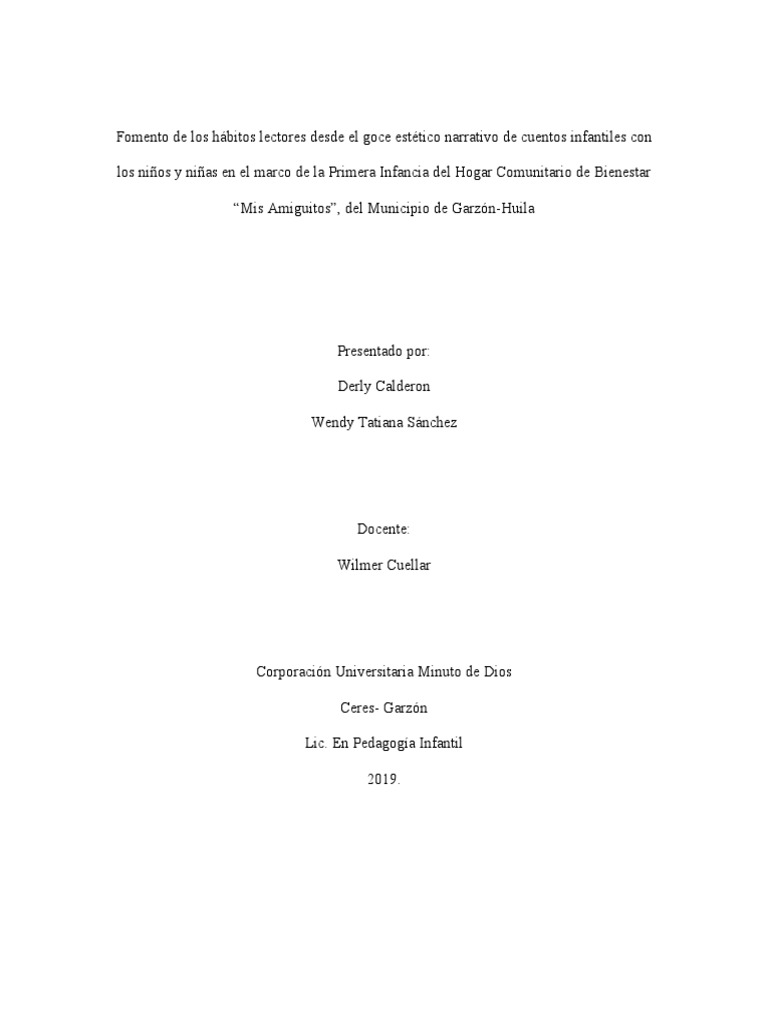 Fomento de los hábitos lectores desde el goce estético narrativo de cuentos infantiles con los niños y niñas en el marco de la Primera Infancia del Hogar Comunitario de Bienestar "Mis Amiguitos", del Municipio de Garzón-Huila

Presentado por:

Derly Calderon

Wendy Tatiana Sánchez

Docente:

Wilmer Cuellar

Corporación Universitaria Minuto de Dios

Ceres- Garzón

Lic. En Pedagogía Infantil

2019.